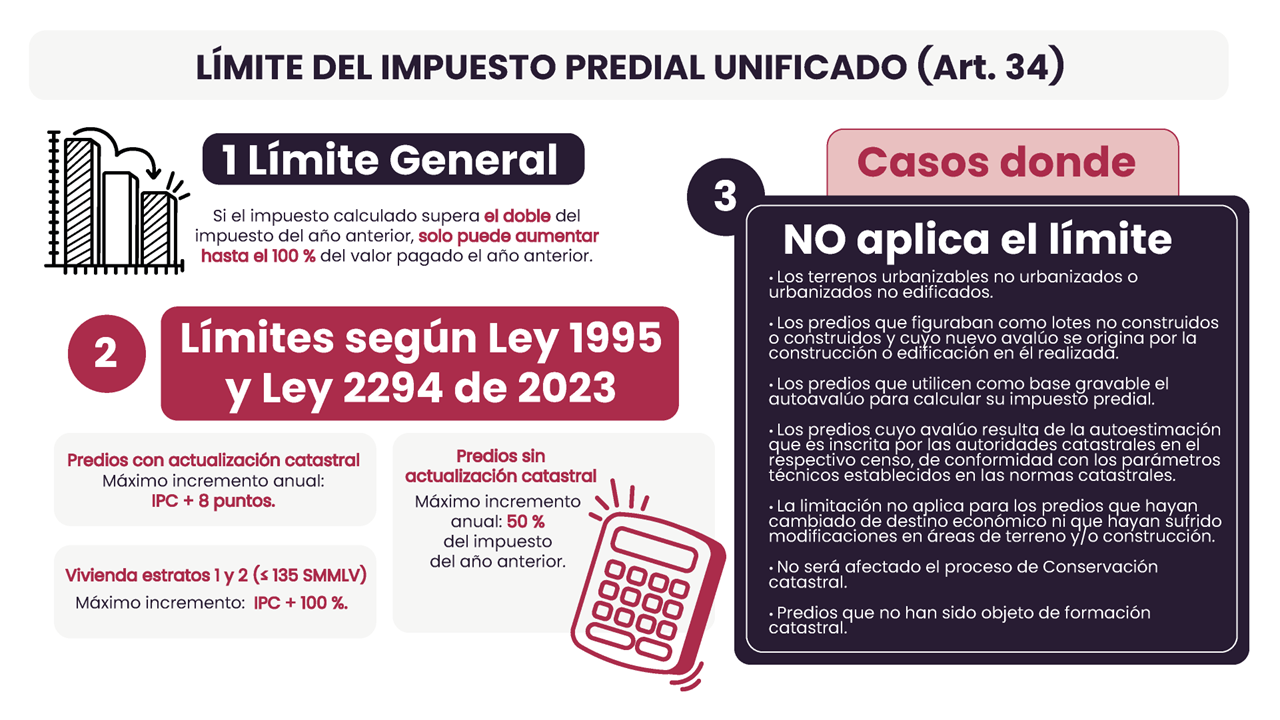 LÍMITE DEL IMPUESTO PREDIAL UNIFICADO (Art. 34)

1 Límite General

Si el impuesto calculado supera el doble del impuesto del año anterior, solo puede aumentar hasta el 100 % del valor pagado el año anterior.

2

Límites según Ley 1995 y Ley 2294 de 2023

Predios con actualización catastral
Máximo incremento anual:
IPC + 8 puntos.

Vivienda estratos 1 y 2 (≤ 135 SMMLV)
Máximo incremento: IPC + 100 %.

Predios sin actualización catastral
Máximo incremento anual: 50 % del impuesto del año anterior.

3

Casos donde

NO aplica el límite

• Los terrenos urbanizables no urbanizados o urbanizados no edificados.

• Los predios que figuraban como lotes no construidos o construidos y cuyo nuevo avalúo se origina por la construcción o edificación en él realizada.

• Los predios que utilicen como base gravable el autoavalúo para calcular su impuesto predial.

• Los predios cuyo avalúo resulta de la autoestimación que es inscrita por las autoridades catastrales en el respectivo censo, de conformidad con los parámetros técnicos establecidos en las normas catastrales.

• La limitación no aplica para los predios que hayan cambiado de destino económico ni que hayan sufrido modificaciones en áreas de terreno y/o construcción.

• No será afectado el proceso de Conservación catastral.

• Predios que no han sido objeto de formación catastral.